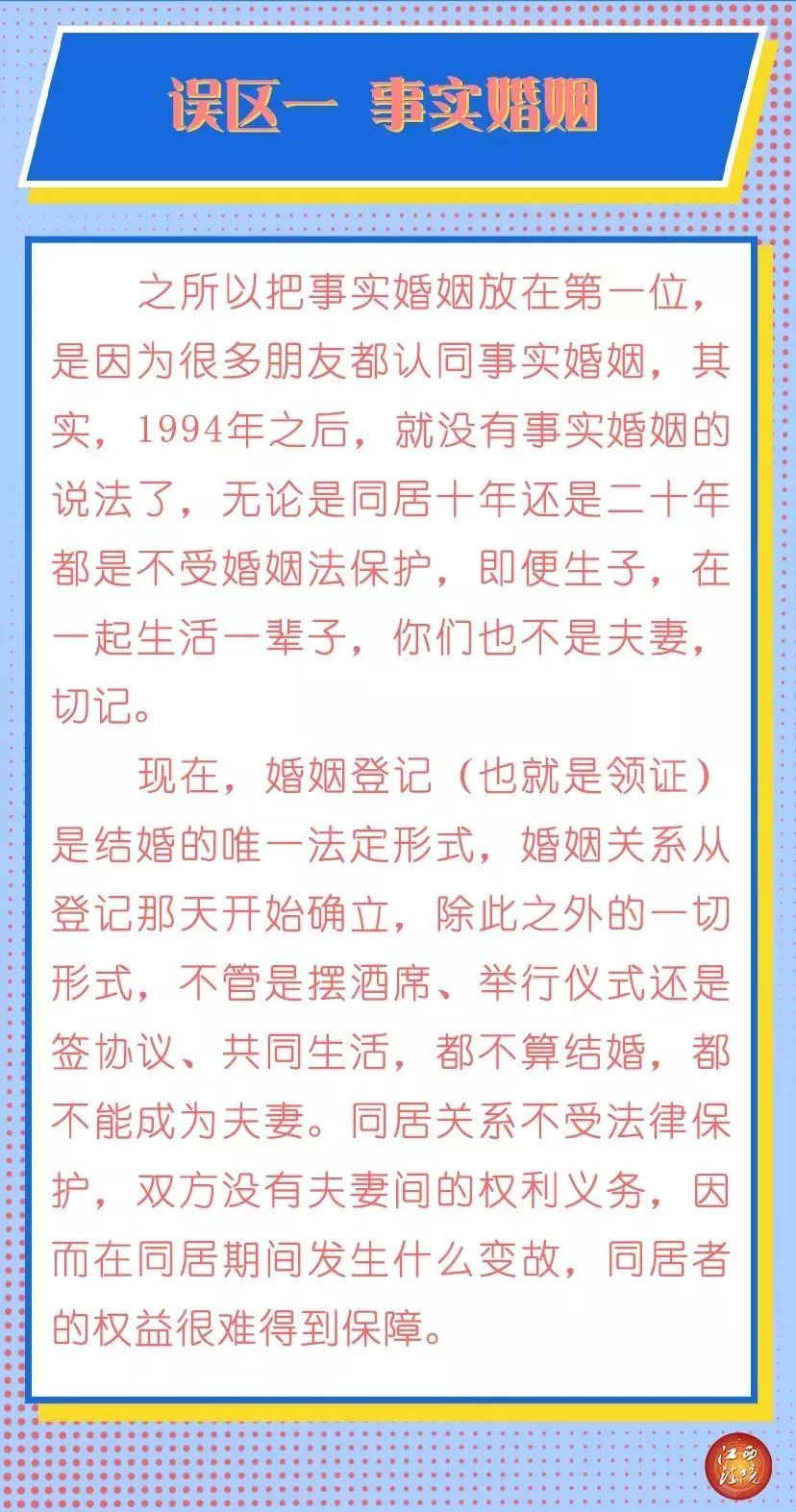 误区一 事实婚姻

之所以把事实婚姻放在第一位，是因为很多朋友都认同事实婚姻，其实，1994年之后，就没有事实婚姻的说法了，无论是同居十年还是二十年都是不受婚姻法保护，即便生子，在一起生活一辈子，你们也不是夫妻，切记。

现在，婚姻登记（也就是领证）是结婚的唯一法定形式，婚姻关系从登记那天开始确立，除此之外的一切形式，不管是摆酒席、举行仪式还是签协议、共同生活，都不算结婚，都不能成为夫妻。同居关系不受法律保护，双方没有夫妻间的权利义务，因而在同居期间发生什么变故，同居者的权益很难得到保障。

江西法院